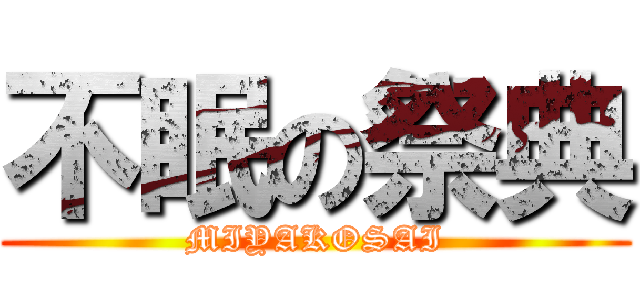 不眠の祭典
MIYAKOSAI